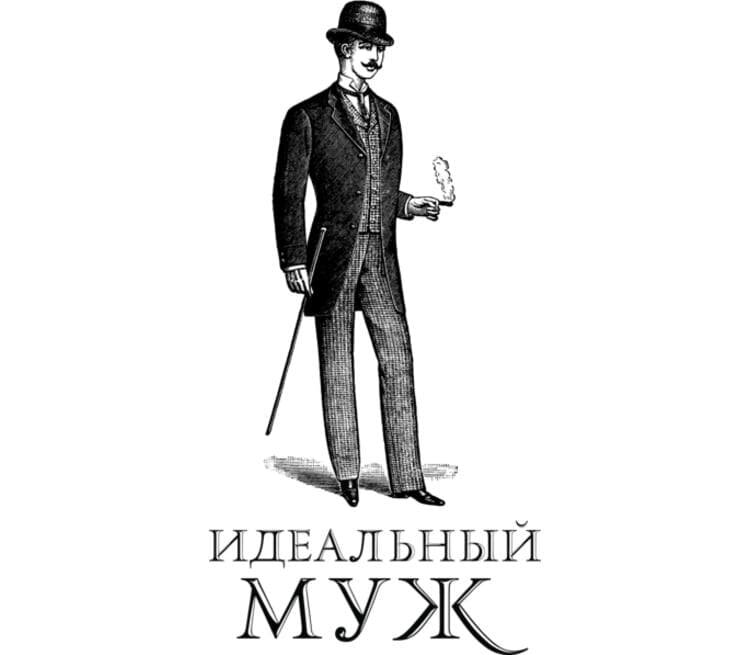 ИДЕАЛЬНЫЙ
МУЖ